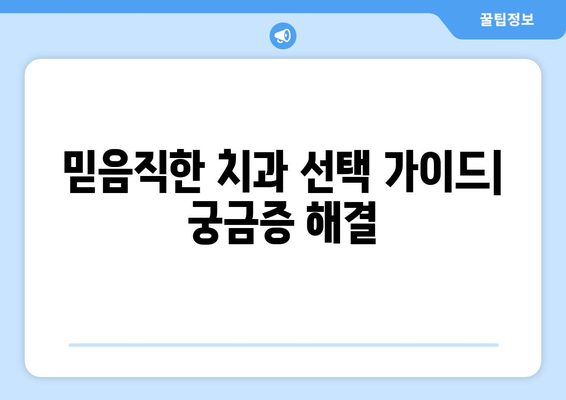 꿀팁정보

믿음직한 치과 선택 가이드| 궁금증 해결